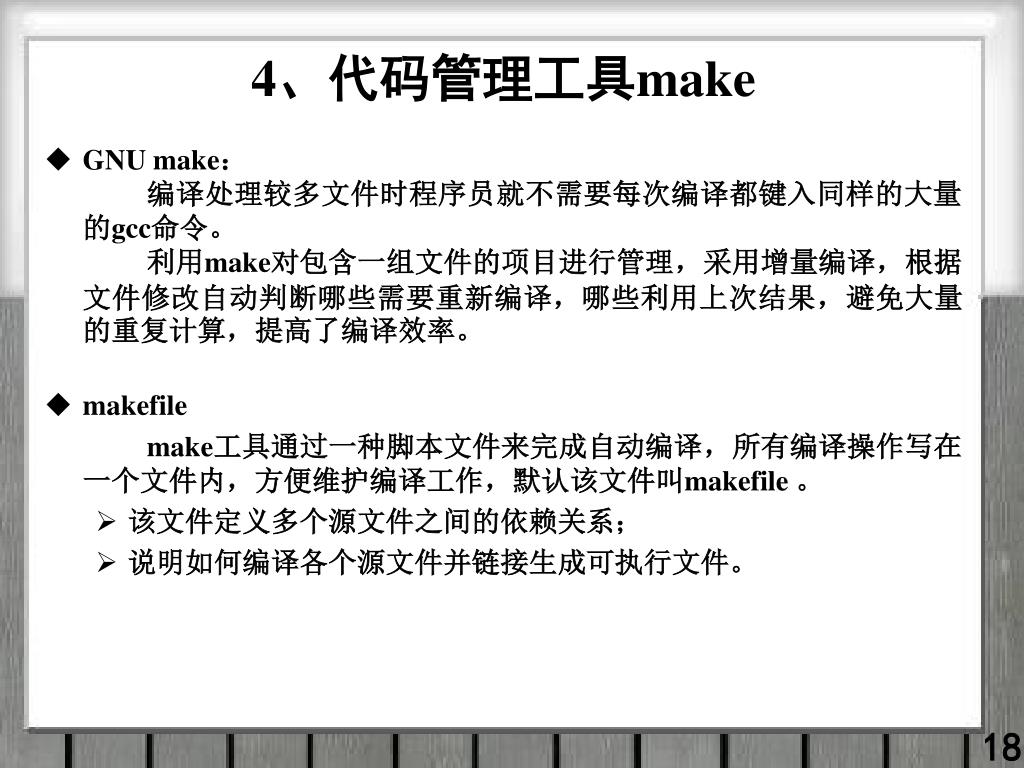 4、代码管理工具make

◆ GNU make：

编译处理较多文件时程序员就不需要每次编译都键入同样的大量的gcc命令。

利用make对包含一组文件的项目进行管理，采用增量编译，根据文件修改自动判断哪些需要重新编译，哪些利用上次结果，避免大量的重复计算，提高了编译效率。

◆ makefile

make工具通过一种脚本文件来完成自动编译，所有编译操作写在一个文件内，方便维护编译工作，默认该文件叫makefile 。

➢ 该文件定义多个源文件之间的依赖关系；

➢ 说明如何编译各个源文件并链接生成可执行文件。

18